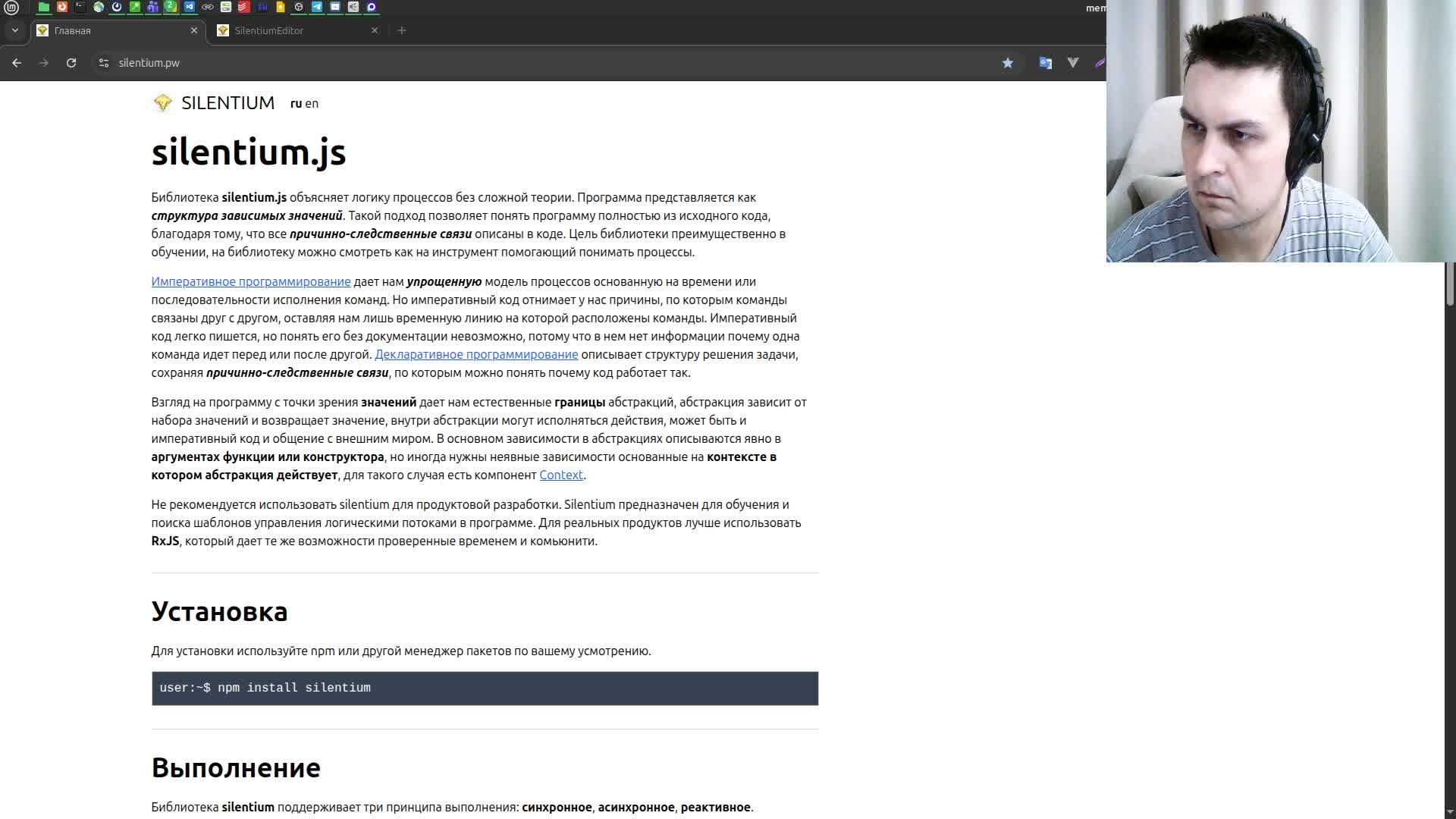 mem

Главная

SilentiumEditor

silentium.pw

SILENTIUM ru en

silentium.js

Библиотека silentium.js объясняет логику процессов без сложной теории. Программа представляется как структура зависимых значений. Такой подход позволяет понять программу полностью из исходного кода, благодаря тому, что все причинно-следственные связи описаны в коде. Цель библиотеки преимущественно в обучении, на библиотеку можно смотреть как на инструмент помогающий понимать процессы.

Императивное программирование дает нам упрощенную модель процессов основанную на времени или последовательности исполнения команд. Но императивный код отнимает у нас причины, по которым команды связаны друг с другом, оставляя нам лишь временную линию на которой расположены команды. Императивный код легко пишется, но понять его без документации невозможно, потому что в нем нет информации почему одна команда идет перед или после другой. Декларативное программирование описывает структуру решения задачи, сохраняя причинно-следственные связи, по которым можно понять почему код работает так.

Взгляд на программу с точки зрения значений дает нам естественные границы абстракций, абстракция зависит от набора значений и возвращает значение, внутри абстракции могут исполняться действия, может быть и императивный код и общение с внешним миром. В основном зависимости в абстракциях описываются явно в аргументах функции или конструктора, но иногда нужны неявные зависимости основанные на контексте в котором абстракция действует, для такого случая есть компонент Context.

Не рекомендуется использовать silentium для продуктовой разработки. Silentium предназначен для обучения и поиска шаблонов управления логическими потоками в программе. Для реальных продуктов лучше использовать RxJS, который дает те же возможности проверенные временем и комьюнити.

Установка

Для установки используйте npm или другой менеджер пакетов по вашему усмотрению.

user:~$ npm install silentium

Выполнение

Библиотека silentium поддерживает три принципа выполнения: синхронное, асинхронное, реактивное.